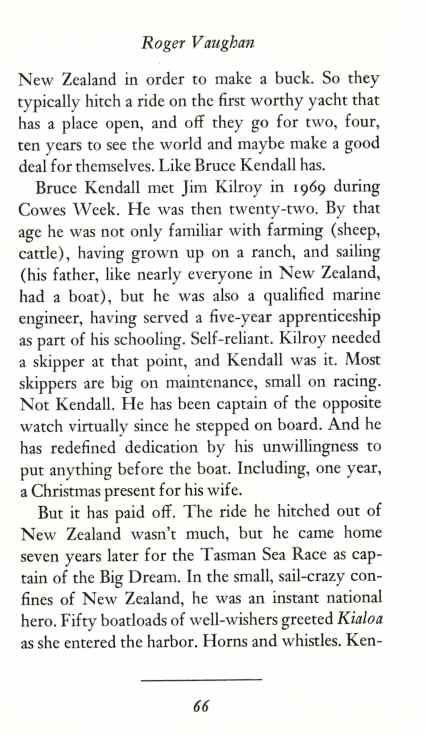 Roger Vaughan

New Zealand in order to make a buck. So they typically hitch a ride on the first worthy yacht that has a place open, and off they go for two, four, ten years to see the world and maybe make a good deal for themselves. Like Bruce Kendall has.

Bruce Kendall met Jim Kilroy in 1969 during Cowes Week. He was then twenty-two. By that age he was not only familiar with farming (sheep, cattle), having grown up on a ranch, and sailing (his father, like nearly everyone in New Zealand, had a boat), but he was also a qualified marine engineer, having served a five-year apprenticeship as part of his schooling. Self-reliant. Kilroy needed a skipper at that point, and Kendall was it. Most skippers are big on maintenance, small on racing. Not Kendall. He has been captain of the opposite watch virtually since he stepped on board. And he has redefined dedication by his unwillingness to put anything before the boat. Including, one year, a Christmas present for his wife.

But it has paid off. The ride he hitched out of New Zealand wasn't much, but he came home seven years later for the Tasman Sea Race as captain of the Big Dream. In the small, sail-crazy confines of New Zealand, he was an instant national hero. Fifty boatloads of well-wishers greeted Kialoa as she entered the harbor. Horns and whistles. Ken-

66